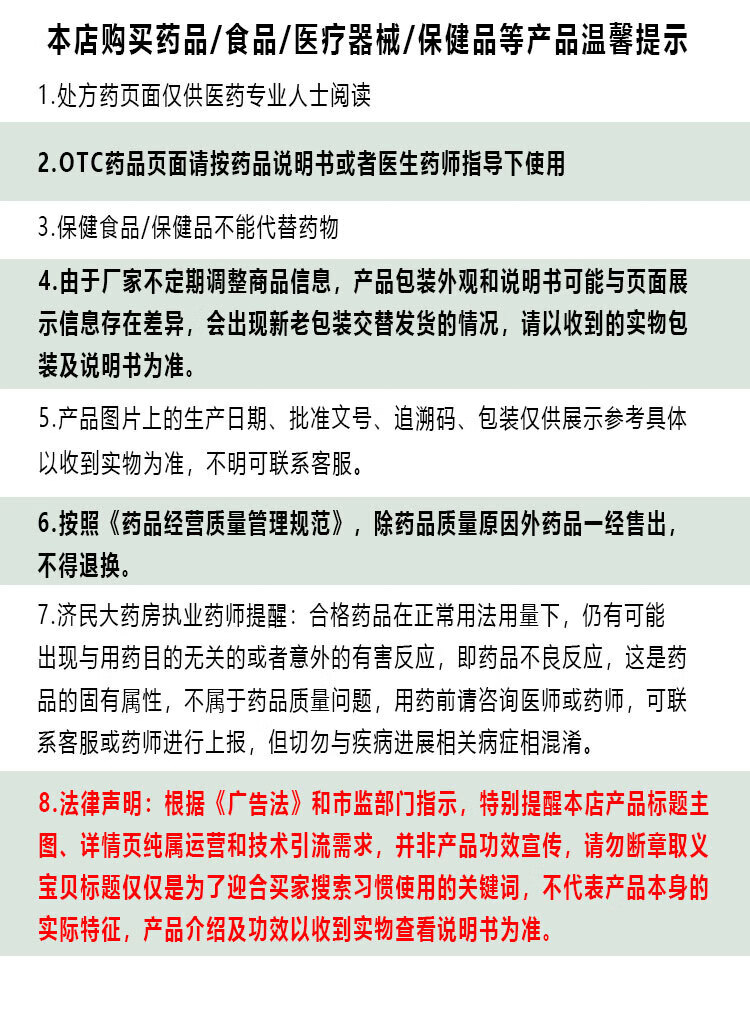 本店购买药品/食品/医疗器械/保健品等产品温馨提示

1.处方药页面仅供医药专业人士阅读

2.OTC药品页面请按药品说明书或者医生药师指导下使用

3.保健食品/保健品不能代替药物

4.由于厂家不定期调整商品信息，产品包装外观和说明书可能与页面展示信息存在差异，会出现新老包装交替发货的情况，请以收到的实物包装及说明书为准。

5.产品图片上的生产日期、批准文号、追溯码、包装仅供展示参考具体以收到实物为准，不明可联系客服。

6.按照《药品经营质量管理规范》，除药品质量原因外药品一经售出，不得退换。

7.济民大药房执业药师提醒：合格药品在正常用法用量下，仍有可能出现与用药目的无关的或者意外的有害反应，即药品不良反应，这是药品的固有属性，不属于药品质量问题，用药前请咨询医师或药师，可联系客服或药师进行上报，但切勿与疾病进展相关病症相混淆。

8.法律声明：根据《广告法》和市监部门指示，特别提醒本店产品标题主图、详情页纯属运营和技术引流需求，并非产品功效宣传，请勿断章取义宝贝标题仅仅是为了迎合买家搜索习惯使用的关键词，不代表产品本身的实际特征，产品介绍及功效以收到实物查看说明书为准。